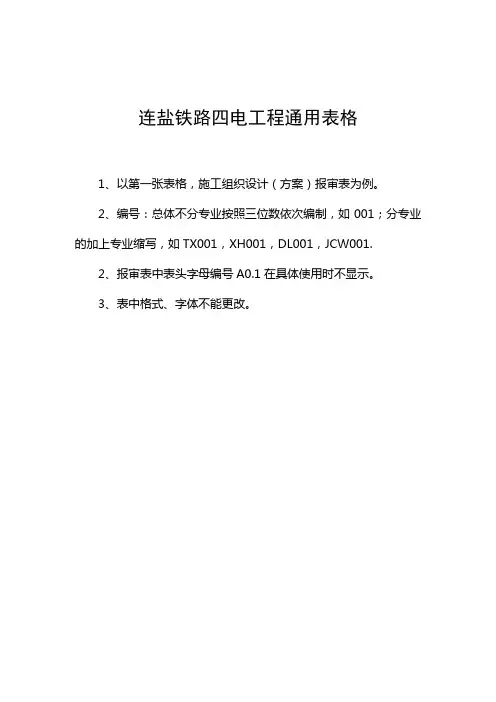 连盐铁路四电工程通用表格

1、以第一张表格，施工组织设计（方案）报审表为例。

2、编号：总体不分专业按照三位数依次编制，如 001；分专业的加上专业缩写，如 TX001，XH001，DL001，JCW001.

2、报审表中表头字母编号 A0.1 在具体使用时不显示。

3、表中格式、字体不能更改。